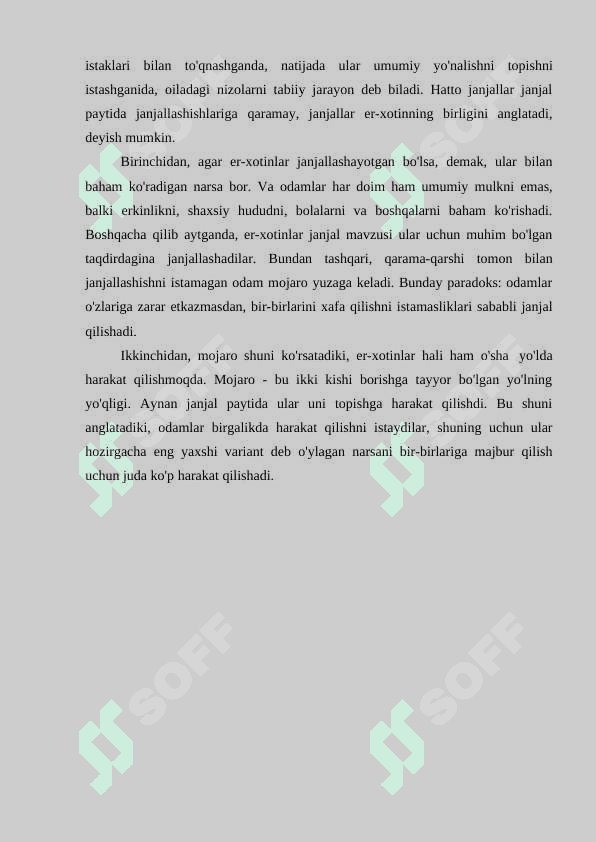 istaklari bilan to'qnashganda, natijada ular umumiy yo'nalishni topishni istashganida, oiladagi nizolarni tabiiy jarayon deb biladi. Hatto janjallar janjal paytida janjallashishlariga qaramay, janjallar er-xotinning birligini anglatadi, deyish mumkin.

Birinchidan, agar er-xotinlar janjallashayotgan bo'lsa, demak, ular bilan baham ko'radigan narsa bor. Va odamlar har doim ham umumiy mulkni emas, balki erkinlikni, shaxsiy hududni, bolalarni va boshqalarni baham ko'rishadi. Boshqacha qilib aytganda, er-xotinlar janjal mavzusi ular uchun muhim bo'lgan taqdirdagina janjallashadilar. Bundan tashqari, qarama-qarshi tomon bilan janjallashishni istamagan odam mojaro yuzaga keladi. Bunday paradoks: odamlar o'zlariga zarar etkazmasdan, bir-birlarini xafa qilishni istamasliklari sababli janjal qilishadi.

Ikkinchidan, mojaro shuni ko'rsatadiki, er-xotinlar hali ham o'sha yo'lda harakat qilishmoqda. Mojaro - bu ikki kishi borishga tayyor bo'lgan yo'lning yo'qligi. Aynan janjal paytida ular uni topishga harakat qilishdi. Bu shuni anglatadiki, odamlar birgalikda harakat qilishni istaydilar, shuning uchun ular hozirgacha eng yaxshi variant deb o'ylagan narsani bir-birlariga majbur qilish uchun juda ko'p harakat qilishadi.

SOFF SOFF SOFF SOFF SOFF SOFF